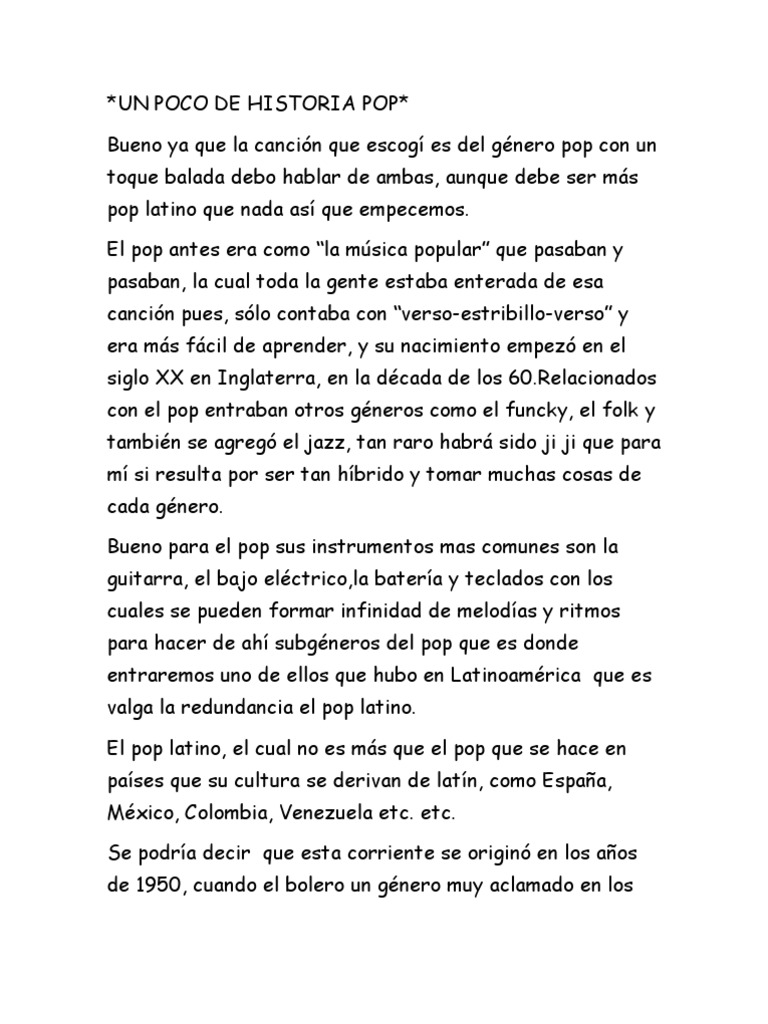 *UN POCO DE HISTORIA POP*

Bueno ya que la canción que escogí es del género pop con un toque balada debo hablar de ambas, aunque debe ser más pop latino que nada así que empecemos.

El pop antes era como “la música popular” que pasaban y pasaban, la cual toda la gente estaba enterada de esa canción pues, sólo contaba con “verso-estribillo-verso” y era más fácil de aprender, y su nacimiento empezó en el siglo XX en Inglaterra, en la década de los 60.Relacionados con el pop entraban otros géneros como el funcky, el folk y también se agregó el jazz, tan raro habrá sido ji ji que para mí si resulta por ser tan híbrido y tomar muchas cosas de cada género.

Bueno para el pop sus instrumentos mas comunes son la guitarra, el bajo eléctrico,la batería y teclados con los cuales se pueden formar infinidad de melodías y ritmos para hacer de ahí subgéneros del pop que es donde entraremos uno de ellos que hubo en Latinoamérica que es valga la redundancia el pop latino.

El pop latino, el cual no es más que el pop que se hace en países que su cultura se derivan de latín, como España, México, Colombia, Venezuela etc. etc.

Se podría decir que esta corriente se originó en los años de 1950, cuando el bolero un género muy aclamado en los